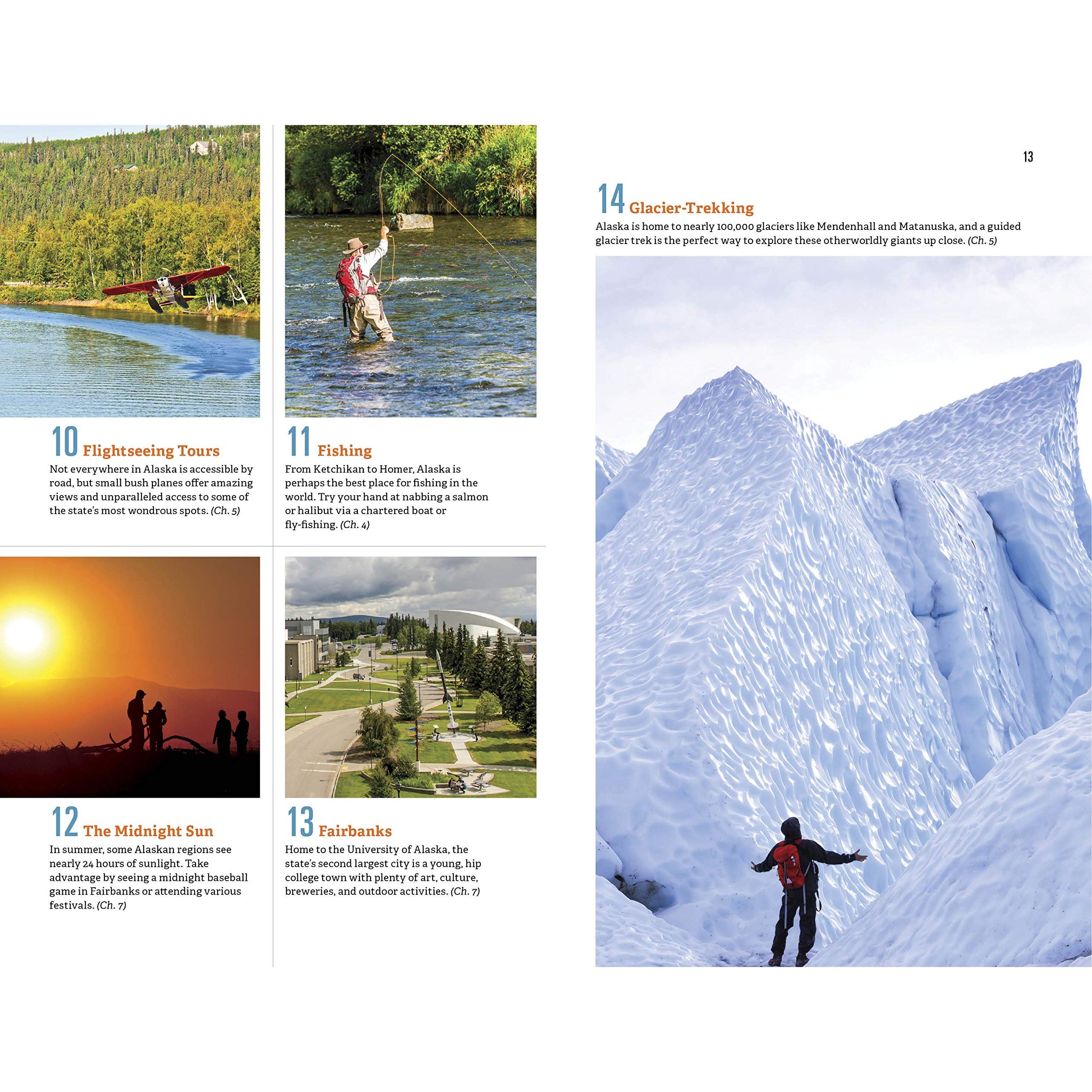 10 Flightseeing Tours
Not everywhere in Alaska is accessible by road, but small bush planes offer amazing views and unparalleled access to some of the state's most wondrous spots. (Ch. 5)

11 Fishing
From Ketchikan to Homer, Alaska is perhaps the best place for fishing in the world. Try your hand at nabbing a salmon or halibut via a chartered boat or fly-fishing. (Ch. 4)

12 The Midnight Sun
In summer, some Alaskan regions see nearly 24 hours of sunlight. Take advantage by seeing a midnight baseball game in Fairbanks or attending various festivals. (Ch. 7)

13 Fairbanks
Home to the University of Alaska, the state's second largest city is a young, hip college town with plenty of art, culture, breweries, and outdoor activities. (Ch. 7)

13

14 Glacier-Trekking
Alaska is home to nearly 100,000 glaciers like Mendenhall and Matanuska, and a guided glacier trek is the perfect way to explore these otherworldly giants up close. (Ch. 5)